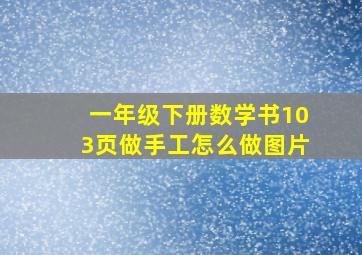 一年级下册数学书103页做手工怎么做图片